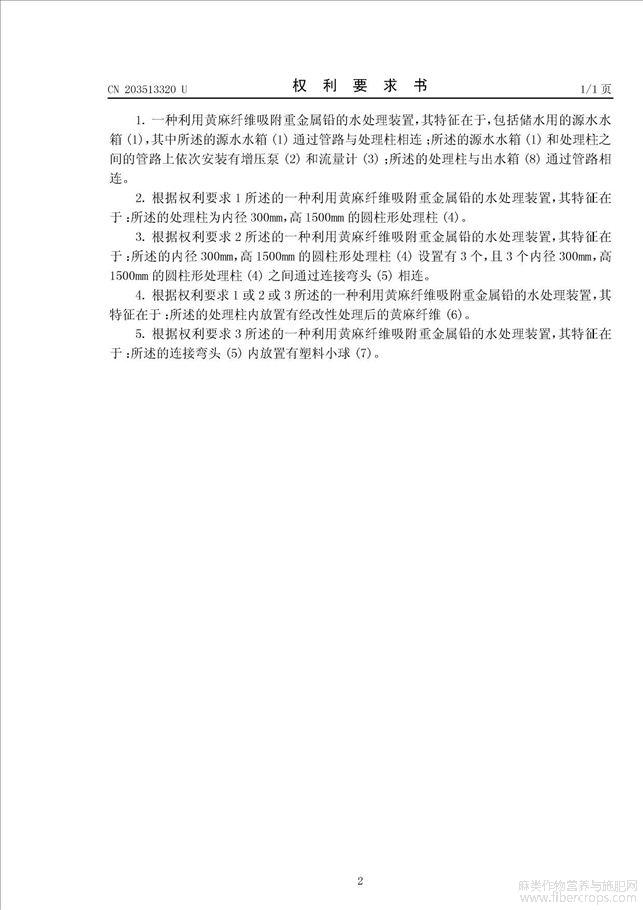 CN 203513320 U　　权 利 要 求 书　　1/1 页

1. 一种利用黄麻纤维吸附重金属铅的水处理装置，其特征在于，包括储水用的源水水箱 (1)，其中所述的源水水箱 (1) 通过管路与处理柱相连；所述的源水水箱 (1) 和处理柱之间的管路上依次安装有增压泵 (2) 和流量计 (3)；所述的处理柱与出水箱 (8) 通过管路相连。

2. 根据权利要求 1 所述的一种利用黄麻纤维吸附重金属铅的水处理装置，其特征在于：所述的处理柱为内径 300mm，高 1500mm 的圆柱形处理柱 (4)。

3. 根据权利要求 2 所述的一种利用黄麻纤维吸附重金属铅的水处理装置，其特征在于：所述的内径 300mm，高 1500mm 的圆柱形处理柱 (4) 设置有 3 个，且 3 个内径 300mm，高 1500mm 的圆柱形处理柱 (4) 之间通过连接弯头 (5) 相连。

4. 根据权利要求 1 或 2 或 3 所述的一种利用黄麻纤维吸附重金属铅的水处理装置，其特征在于：所述的处理柱内放置有经改性处理后的黄麻纤维 (6)。

5. 根据权利要求 3 所述的一种利用黄麻纤维吸附重金属铅的水处理装置，其特征在于：所述的连接弯头 (5) 内放置有塑料小球 (7)。

2

麻类作物营养与施肥网
www.fibercrops.com